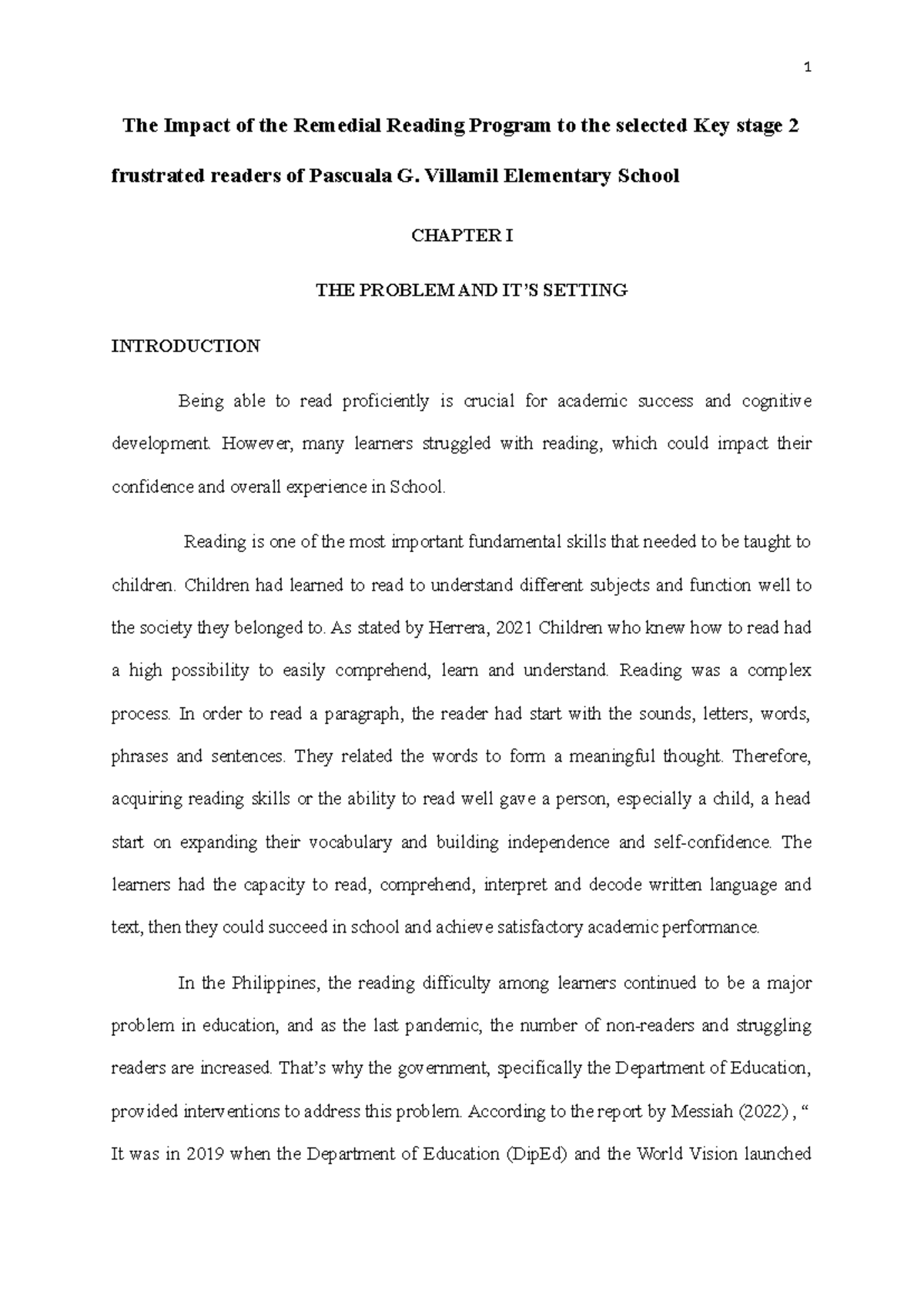 1

The Impact of the Remedial Reading Program to the selected Key stage 2 frustrated readers of Pascuala G. Villamil Elementary School

CHAPTER I

THE PROBLEM AND IT'S SETTING

INTRODUCTION

Being able to read proficiently is crucial for academic success and cognitive development. However, many learners struggled with reading, which could impact their confidence and overall experience in School.

Reading is one of the most important fundamental skills that needed to be taught to children. Children had learned to read to understand different subjects and function well to the society they belonged to. As stated by Herrera, 2021 Children who knew how to read had a high possibility to easily comprehend, learn and understand. Reading was a complex process. In order to read a paragraph, the reader had start with the sounds, letters, words, phrases and sentences. They related the words to form a meaningful thought. Therefore, acquiring reading skills or the ability to read well gave a person, especially a child, a head start on expanding their vocabulary and building independence and self-confidence. The learners had the capacity to read, comprehend, interpret and decode written language and text, then they could succeed in school and achieve satisfactory academic performance.

In the Philippines, the reading difficulty among learners continued to be a major problem in education, and as the last pandemic, the number of non-readers and struggling readers are increased. That's why the government, specifically the Department of Education, provided interventions to address this problem. According to the report by Messiah (2022) , " It was in 2019 when the Department of Education (DipEd) and the World Vision launched